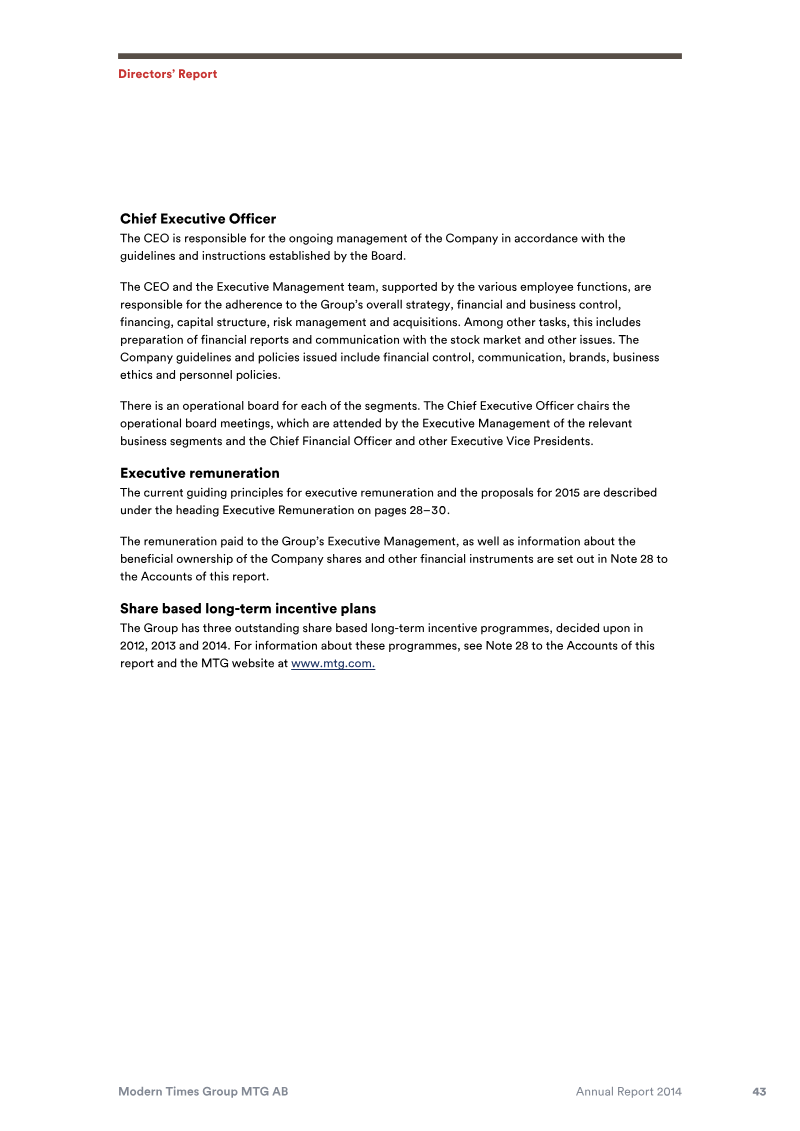 Directors' Report

Chief Executive Officer
The CEO is responsible for the ongoing management of the Company in accordance with the guidelines and instructions established by the Board.

The CEO and the Executive Management team, supported by the various employee functions, are responsible for the adherence to the Group's overall strategy, financial and business control, financing, capital structure, risk management and acquisitions. Among other tasks, this includes preparation of financial reports and communication with the stock market and other issues. The Company guidelines and policies issued include financial control, communication, brands, business ethics and personnel policies.

There is an operational board for each of the segments. The Chief Executive Officer chairs the operational board meetings, which are attended by the Executive Management of the relevant business segments and the Chief Financial Officer and other Executive Vice Presidents.

Executive remuneration
The current guiding principles for executive remuneration and the proposals for 2015 are described under the heading Executive Remuneration on pages 28–30.

The remuneration paid to the Group's Executive Management, as well as information about the beneficial ownership of the Company shares and other financial instruments are set out in Note 28 to the Accounts of this report.

Share based long-term incentive plans
The Group has three outstanding share based long-term incentive programmes, decided upon in 2012, 2013 and 2014. For information about these programmes, see Note 28 to the Accounts of this report and the MTG website at www.mtg.com.

Modern Times Group MTG AB
Annual Report 2014
43